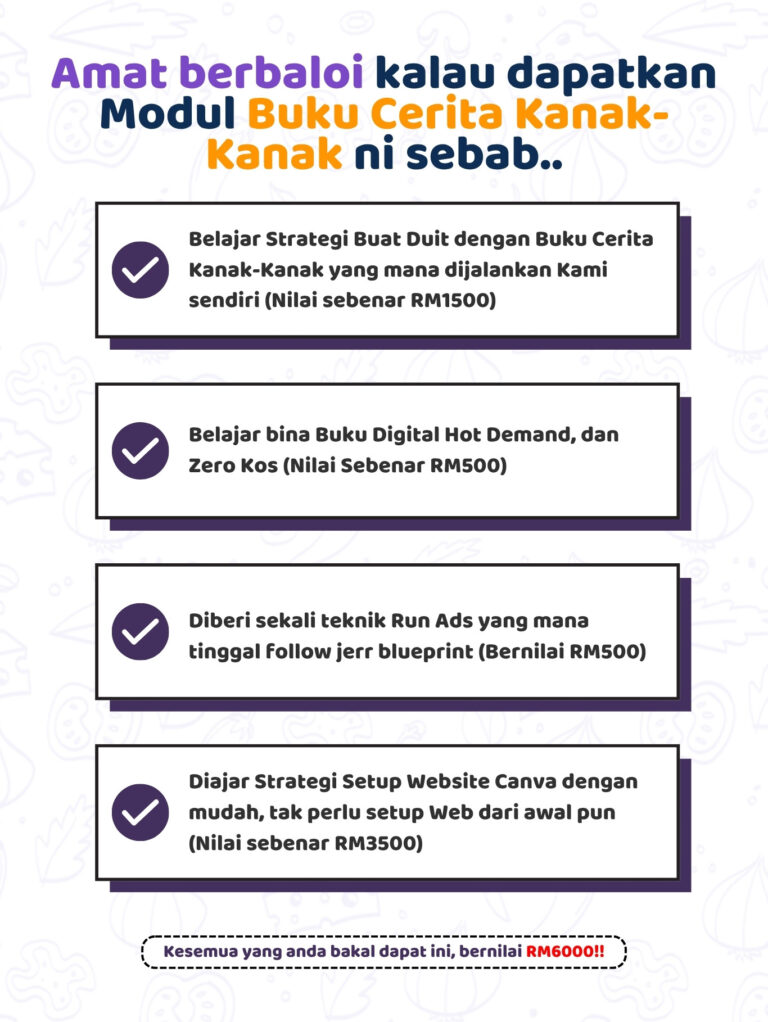 Amat berbaloi kalau dapatkan Modul Buku Cerita Kanak-Kanak ni sebab..

Belajar Strategi Buat Duit dengan Buku Cerita Kanak-Kanak yang mana dijalankan Kami sendiri (Nilai sebenar RM1500)

Belajar bina Buku Digital Hot Demand, dan Zero Kos (Nilai Sebenar RM500)

Diberi sekali teknik Run Ads yang mana tinggal follow jerr blueprint (Bernilai RM500)

Diajar Strategi Setup Website Canva dengan mudah, tak perlu setup Web dari awal pun (Nilai sebenar RM3500)

Kesemua yang anda bakal dapat ini, bernilai RM6000!!